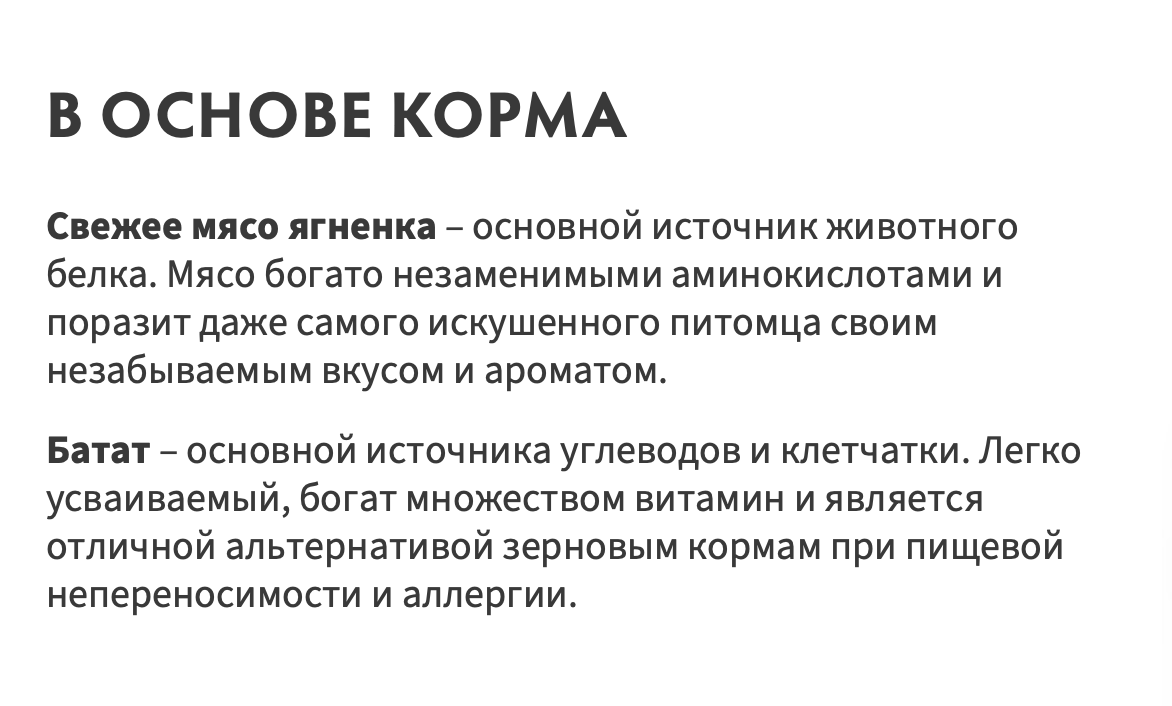 В ОСНОВЕ КОРМА

Свежее мясо ягненка – основной источник животного белка. Мясо богато незаменимыми аминокислотами и поразит даже самого искушенного питомца своим незабываемым вкусом и ароматом.

Батат – основной источника углеводов и клетчатки. Легко усваиваемый, богат множеством витамин и является отличной альтернативой зерновым кормам при пищевой непереносимости и аллергии.